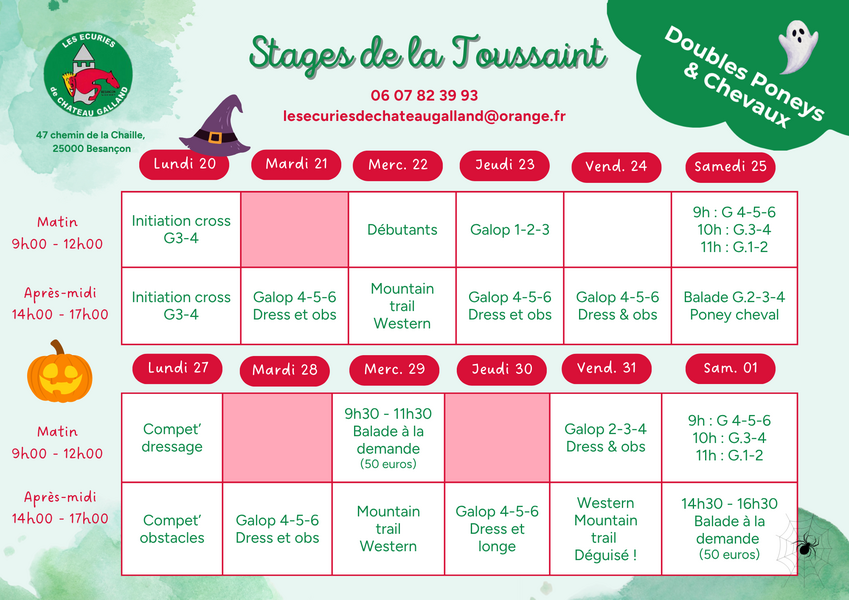 LES ECURIES de CHATEAU GALLAND

47 chemin de la Chaille, 25000 Besançon

Stages de la Toussaint

06 07 82 39 93
lesecuriesdechateaugalland@orange.fr

Doubles Poneys & Chevaux

| | Lundi 20 | Mardi 21 | Merc. 22 | Jeudi 23 | Vend. 24 | Samedi 25 |
|---|---|---|---|---|---|---|
| Matin 9h00 - 12h00 | Initiation cross G3-4 | | Débutants | Galop 1-2-3 | | 9h : G 4-5-6 10h : G.3-4 11h : G.1-2 |
| Après-midi 14h00 - 17h00 | Initiation cross G3-4 | Galop 4-5-6 Dress et obs | Mountain trail Western | Galop 4-5-6 Dress et obs | Galop 4-5-6 Dress & obs | Balade G.2-3-4 Poney cheval |

| | Lundi 27 | Mardi 28 | Merc. 29 | Jeudi 30 | Vend. 31 | Sam. 01 |
|---|---|---|---|---|---|---|
| Matin 9h00 - 12h00 | Compet' dressage | | 9h30 - 11h30 Balade à la demande (50 euros) | | Galop 2-3-4 Dress & obs | 9h : G 4-5-6 10h : G.3-4 11h : G.1-2 |
| Après-midi 14h00 - 17h00 | Compet' obstacles | Galop 4-5-6 Dress et obs | Mountain trail Western | Galop 4-5-6 Dress et longe | Western Mountain trail Déguisé ! | 14h30 - 16h30 Balade à la demande (50 euros) |